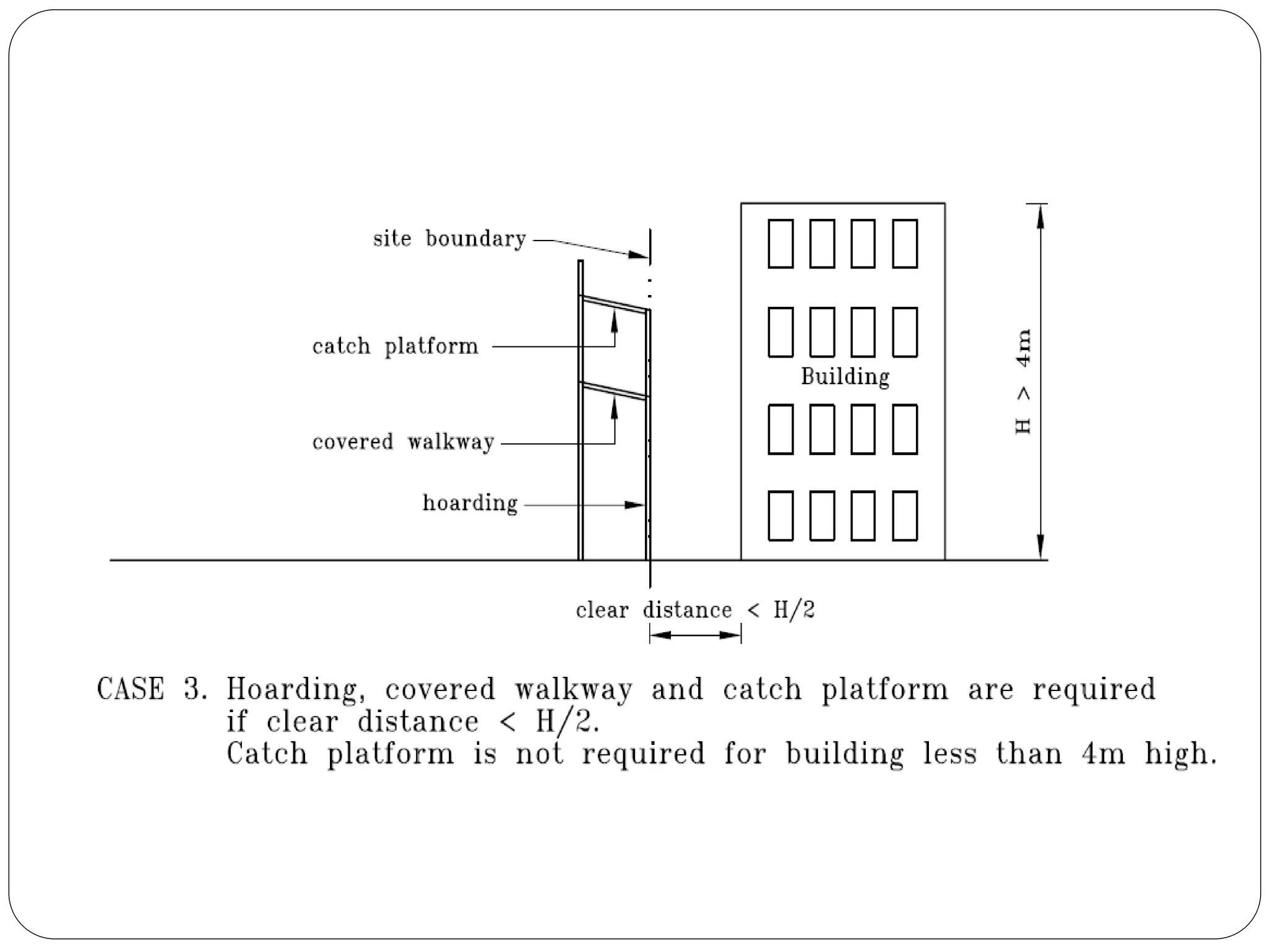 site boundary

catch platform

covered walkway

hoarding

Building

H > 4m

clear distance < H/2

CASE 3. Hoarding, covered walkway and catch platform are required if clear distance < H/2.
Catch platform is not required for building less than 4m high.